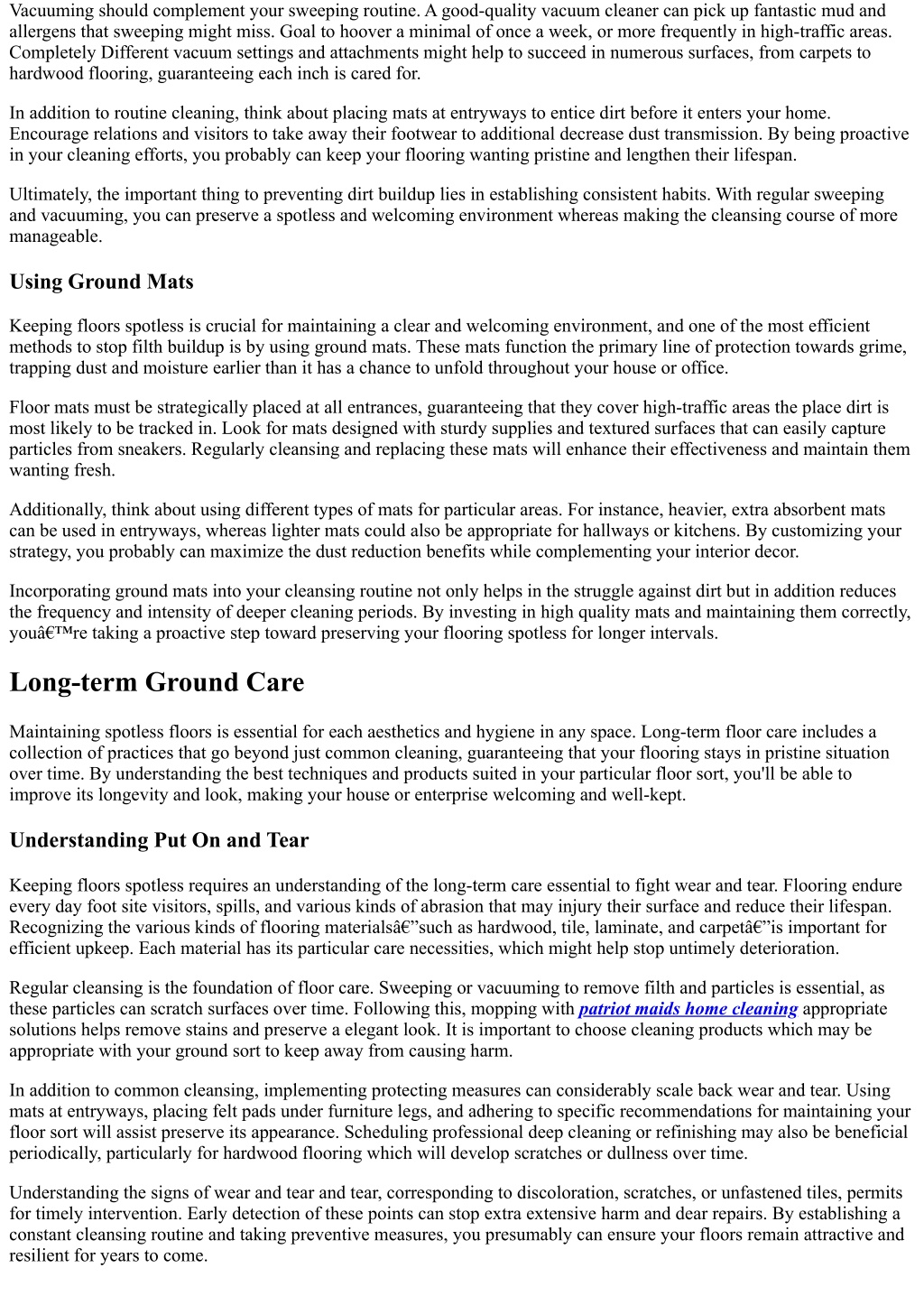 Vacuuming should complement your sweeping routine. A good-quality vacuum cleaner can pick up fantastic mud and allergens that sweeping might miss. Goal to hoover a minimal of once a week, or more frequently in high-traffic areas. Completely Different vacuum settings and attachments might help to succeed in numerous surfaces, from carpets to hardwood flooring, guaranteeing each inch is cared for.

In addition to routine cleaning, think about placing mats at entryways to entice dirt before it enters your home. Encourage relations and visitors to take away their footwear to additional decrease dust transmission. By being proactive in your cleaning efforts, you probably can keep your flooring wanting pristine and lengthen their lifespan.

Ultimately, the important thing to preventing dirt buildup lies in establishing consistent habits. With regular sweeping and vacuuming, you can preserve a spotless and welcoming environment whereas making the cleansing course of more manageable.

Using Ground Mats

Keeping floors spotless is crucial for maintaining a clear and welcoming environment, and one of the most efficient methods to stop filth buildup is by using ground mats. These mats function the primary line of protection towards grime, trapping dust and moisture earlier than it has a chance to unfold throughout your house or office.

Floor mats must be strategically placed at all entrances, guaranteeing that they cover high-traffic areas the place dirt is most likely to be tracked in. Look for mats designed with sturdy supplies and textured surfaces that can easily capture particles from sneakers. Regularly cleansing and replacing these mats will enhance their effectiveness and maintain them wanting fresh.

Additionally, think about using different types of mats for particular areas. For instance, heavier, extra absorbent mats can be used in entryways, whereas lighter mats could also be appropriate for hallways or kitchens. By customizing your strategy, you probably can maximize the dust reduction benefits while complementing your interior decor.

Incorporating ground mats into your cleansing routine not only helps in the struggle against dirt but in addition reduces the frequency and intensity of deeper cleaning periods. By investing in high quality mats and maintaining them correctly, youâ€™re taking a proactive step toward preserving your flooring spotless for longer intervals.

Long-term Ground Care

Maintaining spotless floors is essential for each aesthetics and hygiene in any space. Long-term floor care includes a collection of practices that go beyond just common cleaning, guaranteeing that your flooring stays in pristine situation over time. By understanding the best techniques and products suited in your particular floor sort, you'll be able to improve its longevity and look, making your house or enterprise welcoming and well-kept.

Understanding Put On and Tear

Keeping floors spotless requires an understanding of the long-term care essential to fight wear and tear. Flooring endure every day foot site visitors, spills, and various kinds of abrasion that may injury their surface and reduce their lifespan. Recognizing the various kinds of flooring materialsâ€”such as hardwood, tile, laminate, and carpetâ€”is important for efficient upkeep. Each material has its particular care necessities, which might help stop untimely deterioration.

Regular cleansing is the foundation of floor care. Sweeping or vacuuming to remove filth and particles is essential, as these particles can scratch surfaces over time. Following this, mopping with patriot maids home cleaning appropriate solutions helps remove stains and preserve a elegant look. It is important to choose cleaning products which may be appropriate with your ground sort to keep away from causing harm.

In addition to common cleansing, implementing protecting measures can considerably scale back wear and tear. Using mats at entryways, placing felt pads under furniture legs, and adhering to specific recommendations for maintaining your floor sort will assist preserve its appearance. Scheduling professional deep cleaning or refinishing may also be beneficial periodically, particularly for hardwood flooring which will develop scratches or dullness over time.

Understanding the signs of wear and tear and tear, corresponding to discoloration, scratches, or unfastened tiles, permits for timely intervention. Early detection of these points can stop extra extensive harm and dear repairs. By establishing a constant cleansing routine and taking preventive measures, you presumably can ensure your floors remain attractive and resilient for years to come.